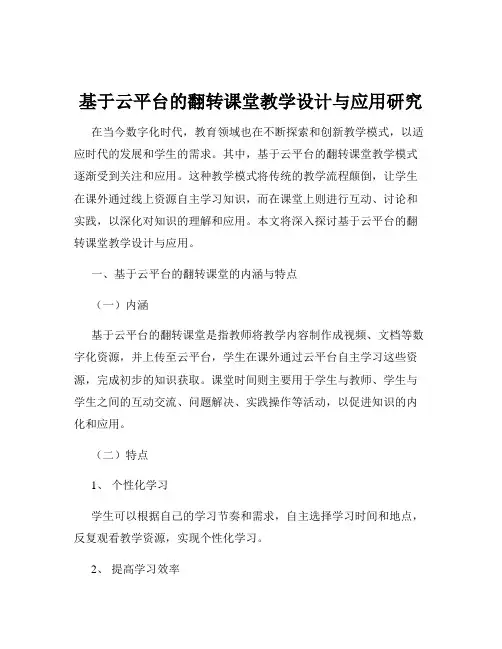 基于云平台的翻转课堂教学设计与应用研究

在当今数字化时代，教育领域也在不断探索和创新教学模式，以适应时代的发展和学生的需求。其中，基于云平台的翻转课堂教学模式逐渐受到关注和应用。这种教学模式将传统的教学流程颠倒，让学生在课外通过线上资源自主学习知识，而在课堂上则进行互动、讨论和实践，以深化对知识的理解和应用。本文将深入探讨基于云平台的翻转课堂教学设计与应用。

一、基于云平台的翻转课堂的内涵与特点

（一）内涵

基于云平台的翻转课堂是指教师将教学内容制作成视频、文档等数字化资源，并上传至云平台，学生在课外通过云平台自主学习这些资源，完成初步的知识获取。课堂时间则主要用于学生与教师、学生与学生之间的互动交流、问题解决、实践操作等活动，以促进知识的内化和应用。

（二）特点

1、 个性化学习

学生可以根据自己的学习节奏和需求，自主选择学习时间和地点，反复观看教学资源，实现个性化学习。

2、 提高学习效率